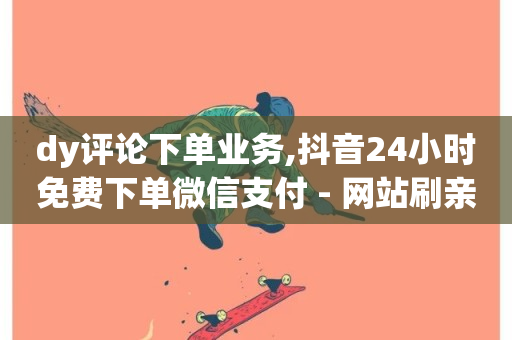 dy评论下单业务,抖音24小时免费下单微信支付 - 网站刷亲